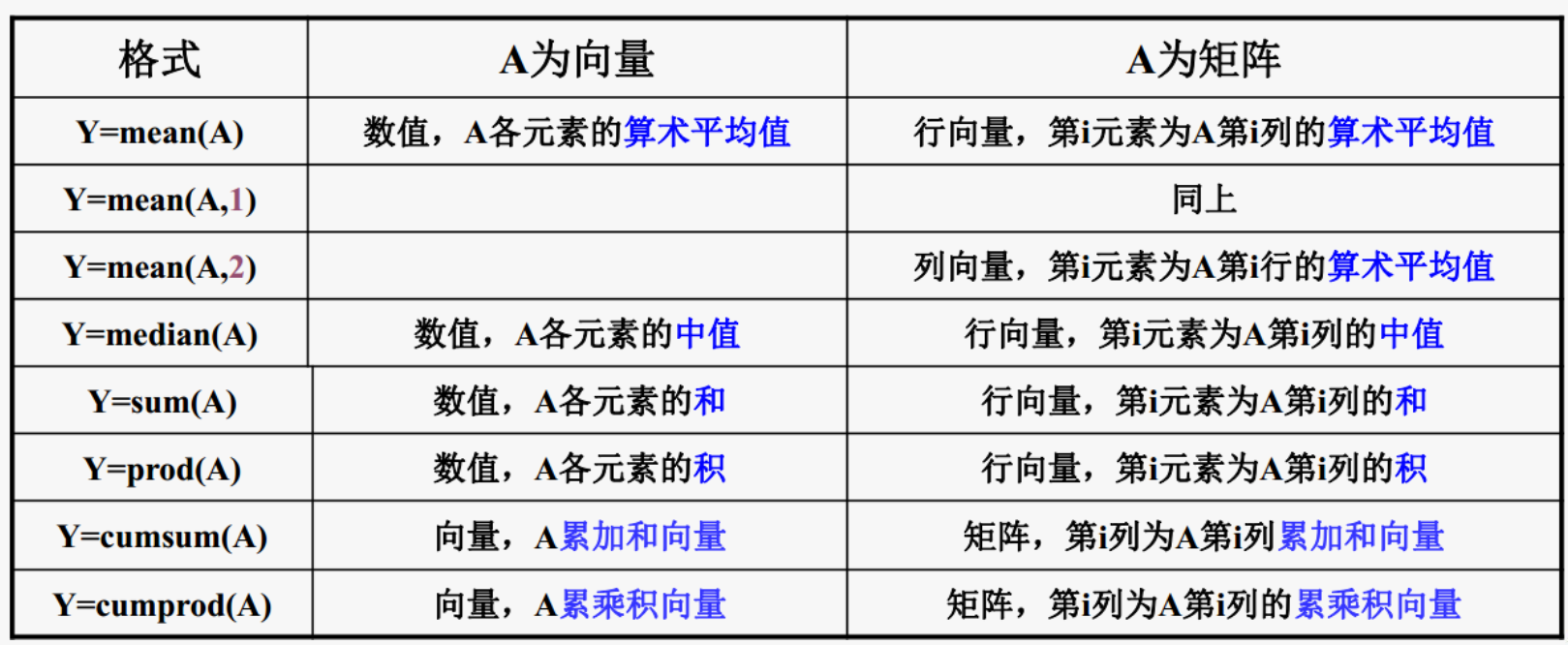 | 格式 | A为向量 | A为矩阵 |
|---|---|---|
| Y=mean(A) | 数值，A各元素的算术平均值 | 行向量，第i元素为A第i列的算术平均值 |
| Y=mean(A,1) | | 同上 |
| Y=mean(A,2) | | 列向量，第i元素为A第i行的算术平均值 |
| Y=median(A) | 数值，A各元素的中值 | 行向量，第i元素为A第i列的中值 |
| Y=sum(A) | 数值，A各元素的和 | 行向量，第i元素为A第i列的和 |
| Y=prod(A) | 数值，A各元素的积 | 行向量，第i元素为A第i列的积 |
| Y=cumsum(A) | 向量，A累加和向量 | 矩阵，第i列为A第i列累加和向量 |
| Y=cumprod(A) | 向量，A累乘积向量 | 矩阵，第i列为A第i列的累乘积向量 |